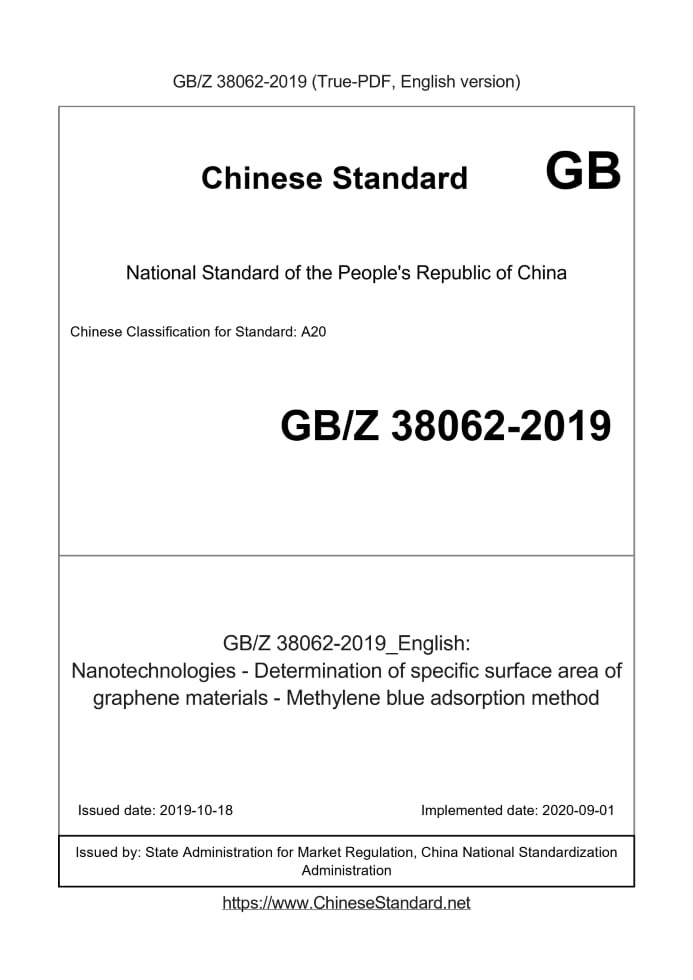 GB/Z 38062-2019 (True-PDF, English version)

Chinese Standard GB

National Standard of the People's Republic of China

Chinese Classification for Standard: A20

GB/Z 38062-2019

GB/Z 38062-2019_English: Nanotechnologies - Determination of specific surface area of graphene materials - Methylene blue adsorption method

Issued date: 2019-10-18

Implemented date: 2020-09-01

Issued by: State Administration for Market Regulation, China National Standardization Administration

https://www.ChineseStandard.net